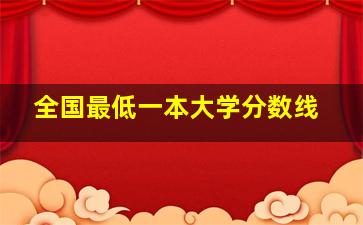 全国最低一本大学分数线